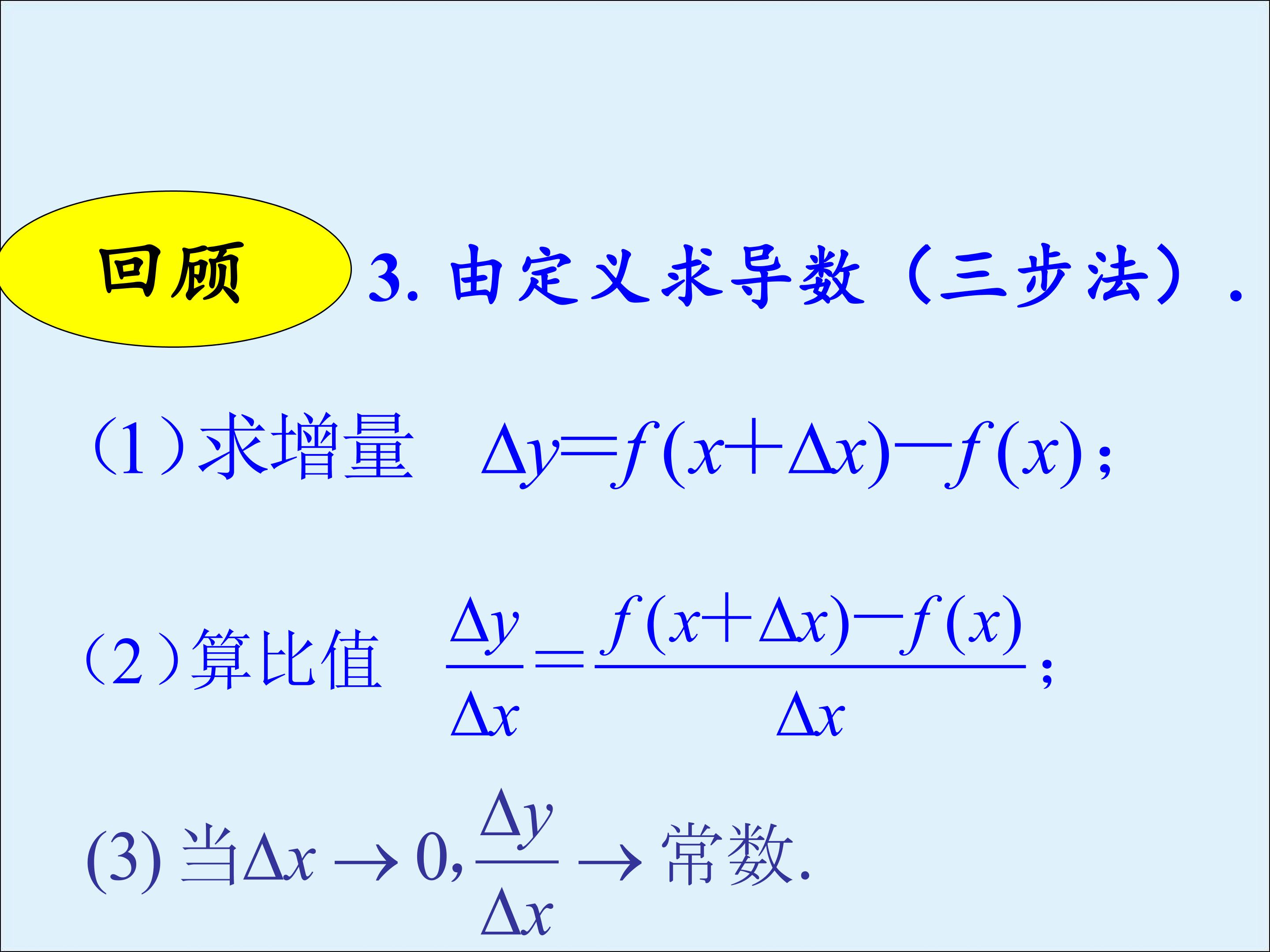 回顾

3.由定义求导数（三步法）.

(1)求增量 $\Delta y=f(x+\Delta x)-f(x)$;

(2)算比值 $\frac{\Delta y}{\Delta x}=\frac{f(x+\Delta x)-f(x)}{\Delta x}$;

(3)当$\Delta x\to 0,\frac{\Delta y}{\Delta x}\to$常数.